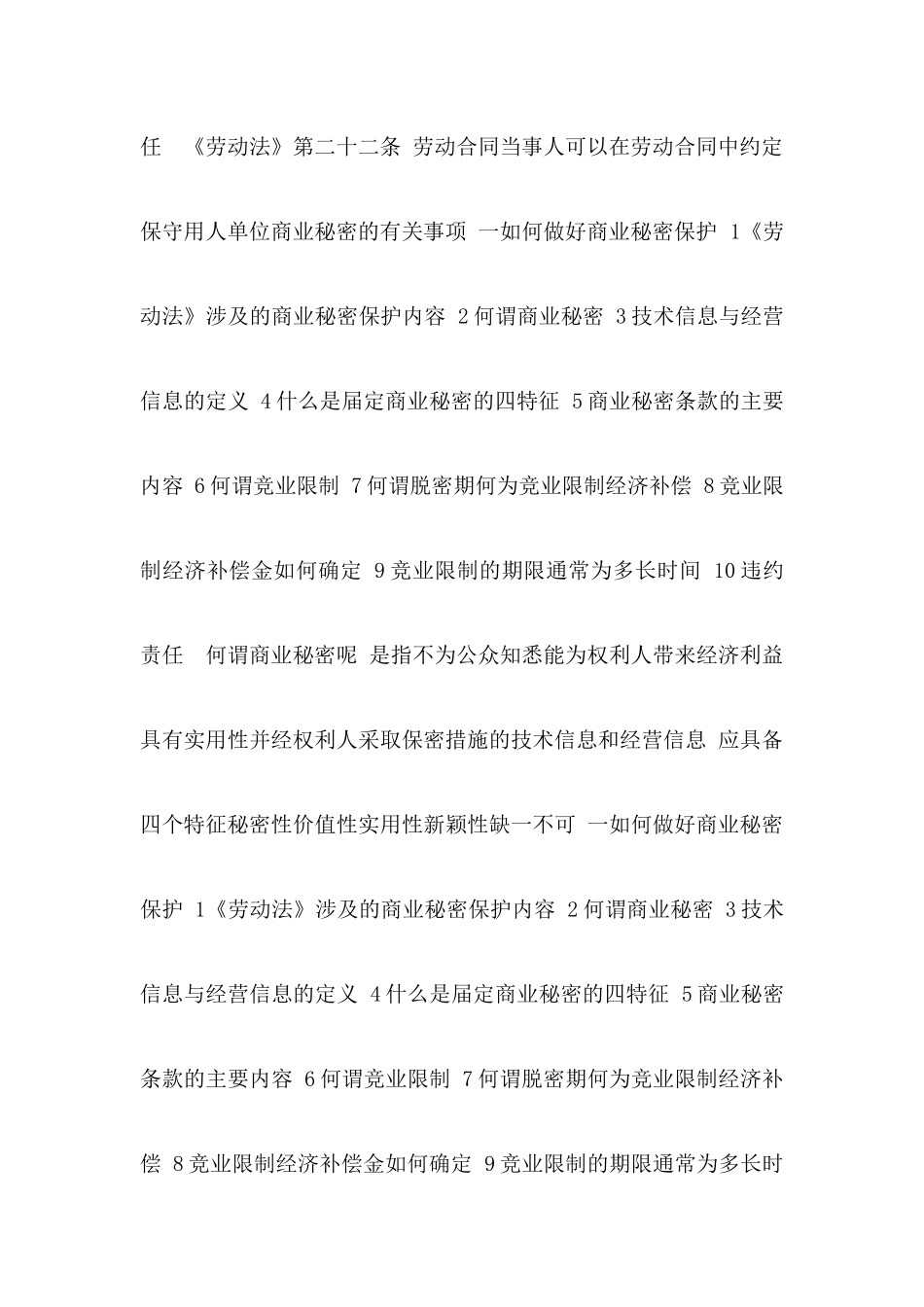 任 《劳动法》第二十二条 劳动合同当事人可以在劳动合同中约定保守用人单位商业秘密的有关事项 一如何做好商业秘密保护 1《劳动法》涉及的商业秘密保护内容 2何谓商业秘密 3技术信息与经营信息的定义 4什么是届定商业秘密的四特征 5商业秘密条款的主要内容 6何谓竞业限制 7何谓脱密期何为竞业限制经济补偿 8竞业限制经济补偿金如何确定 9竞业限制的期限通常为多长时间 10违约责任 何谓商业秘密呢 是指不为公众知悉能为权利人带来经济利益具有实用性并经权利人采取保密措施的技术信息和经营信息 应具备四个特征秘密性价值性实用性新颖性缺一不可 一如何做好商业秘密保护 1《劳动法》涉及的商业秘密保护内容 2何谓商业秘密 3技术信息与经营信息的定义 4什么是届定商业秘密的四特征 5商业秘密条款的主要内容 6何谓竞业限制 7何谓脱密期何为竞业限制经济补偿 8竞业限制经济补偿金如何确定 9竞业限制的期限通常为多长时